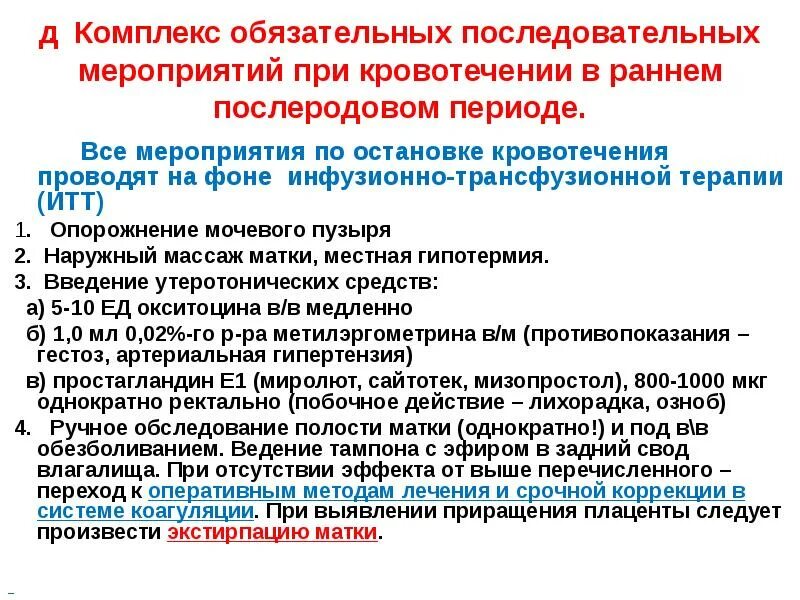 д Комплекс обязательных последовательных мероприятий при кровотечении в раннем послеродовом периоде.

Все мероприятия по остановке кровотечения проводят на фоне инфузионно-трансфузионной терапии (ИТТ)

1. Опорожнение мочевого пузыря
2. Наружный массаж матки, местная гипотермия.
3. Введение утеротонических средств:
а) 5-10 ЕД окситоцина в/в медленно
б) 1,0 мл 0,02%-го р-ра метилэргометрина в/м (противопоказания – гестоз, артериальная гипертензия)
в) простагландин Е1 (миролют, сайтотек, мизопростол), 800-1000 мкг однократно ректально (побочное действие – лихорадка, озноб)
4. Ручное обследование полости матки (однократно!) и под в\в обезболиванием. Ведение тампона с эфиром в задний свод влагалища. При отсутствии эффекта от выше перечисленного – переход к оперативным методам лечения и срочной коррекции в системе коагуляции. При выявлении приращения плаценты следует произвести экстирпацию матки.